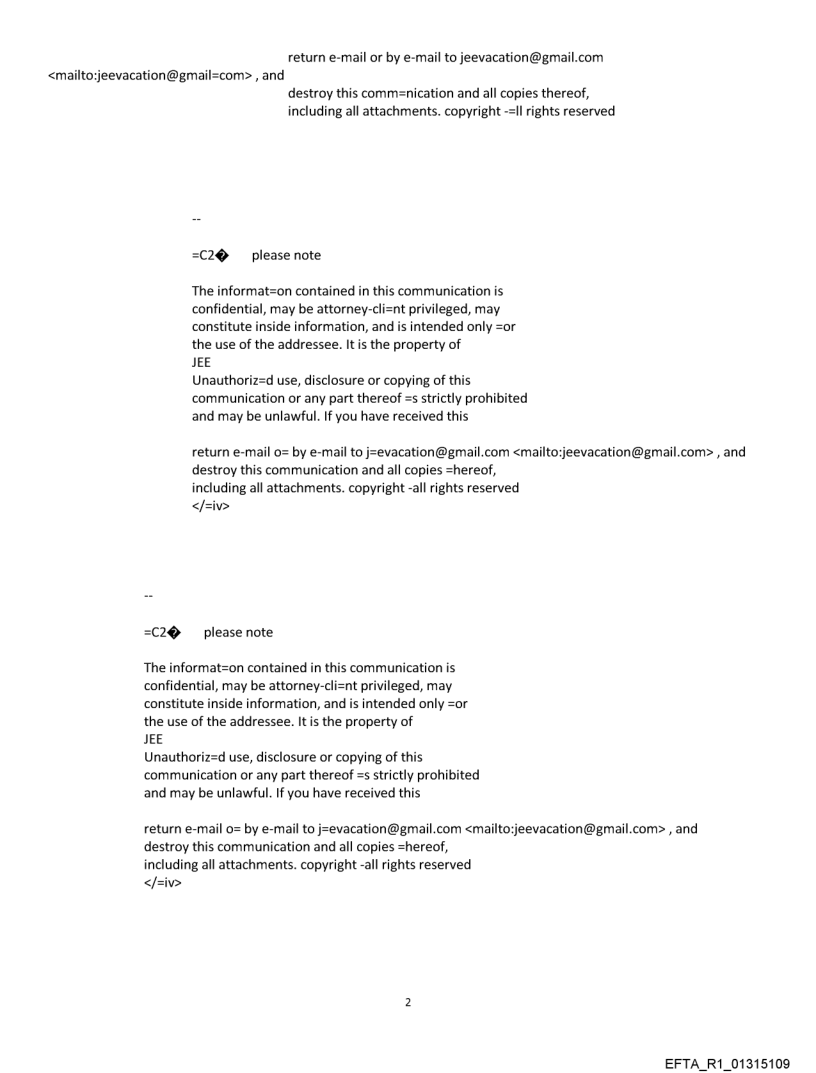 return e-mail or by e-mail to jeevacation@gmail.com <mailto:jeevacation@gmail=com> , and destroy this comm=nication and all copies thereof, including all attachments. copyright -=ll rights reserved

--

=C2� please note

The informat=on contained in this communication is confidential, may be attorney-cli=nt privileged, may constitute inside information, and is intended only =or the use of the addressee. It is the property of JEE
Unauthoriz=d use, disclosure or copying of this communication or any part thereof =s strictly prohibited and may be unlawful. If you have received this

return e-mail o= by e-mail to j=evacation@gmail.com <mailto:jeevacation@gmail.com> , and destroy this communication and all copies =hereof, including all attachments. copyright -all rights reserved
</=iv>

--

=C2� please note

The informat=on contained in this communication is confidential, may be attorney-cli=nt privileged, may constitute inside information, and is intended only =or the use of the addressee. It is the property of JEE
Unauthoriz=d use, disclosure or copying of this communication or any part thereof =s strictly prohibited and may be unlawful. If you have received this

return e-mail o= by e-mail to j=evacation@gmail.com <mailto:jeevacation@gmail.com> , and destroy this communication and all copies =hereof, including all attachments. copyright -all rights reserved
</=iv>

2

EFTA_R1_01315109